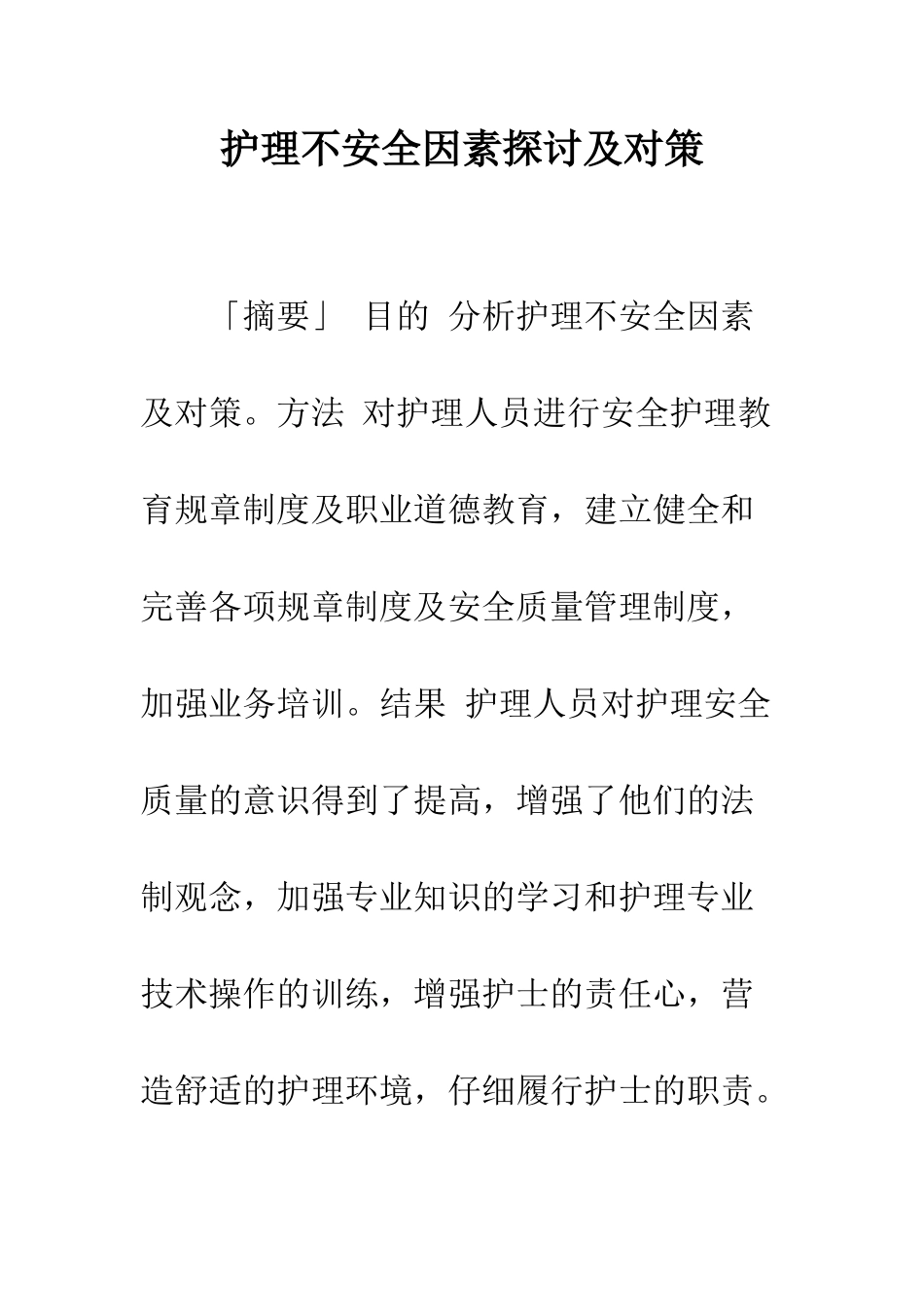 护理不安全因素探讨及对策

「摘要」 目的 分析护理不安全因素及对策。方法 对护理人员进行安全护理教育规章制度及职业道德教育，建立健全和完善各项规章制度及安全质量管理制度，加强业务培训。结果 护理人员对护理安全质量的意识得到了提高，增强了他们的法制观念，加强专业知识的学习和护理专业技术操作的训练，增强护士的责任心，营造舒适的护理环境，仔细履行护士的职责。